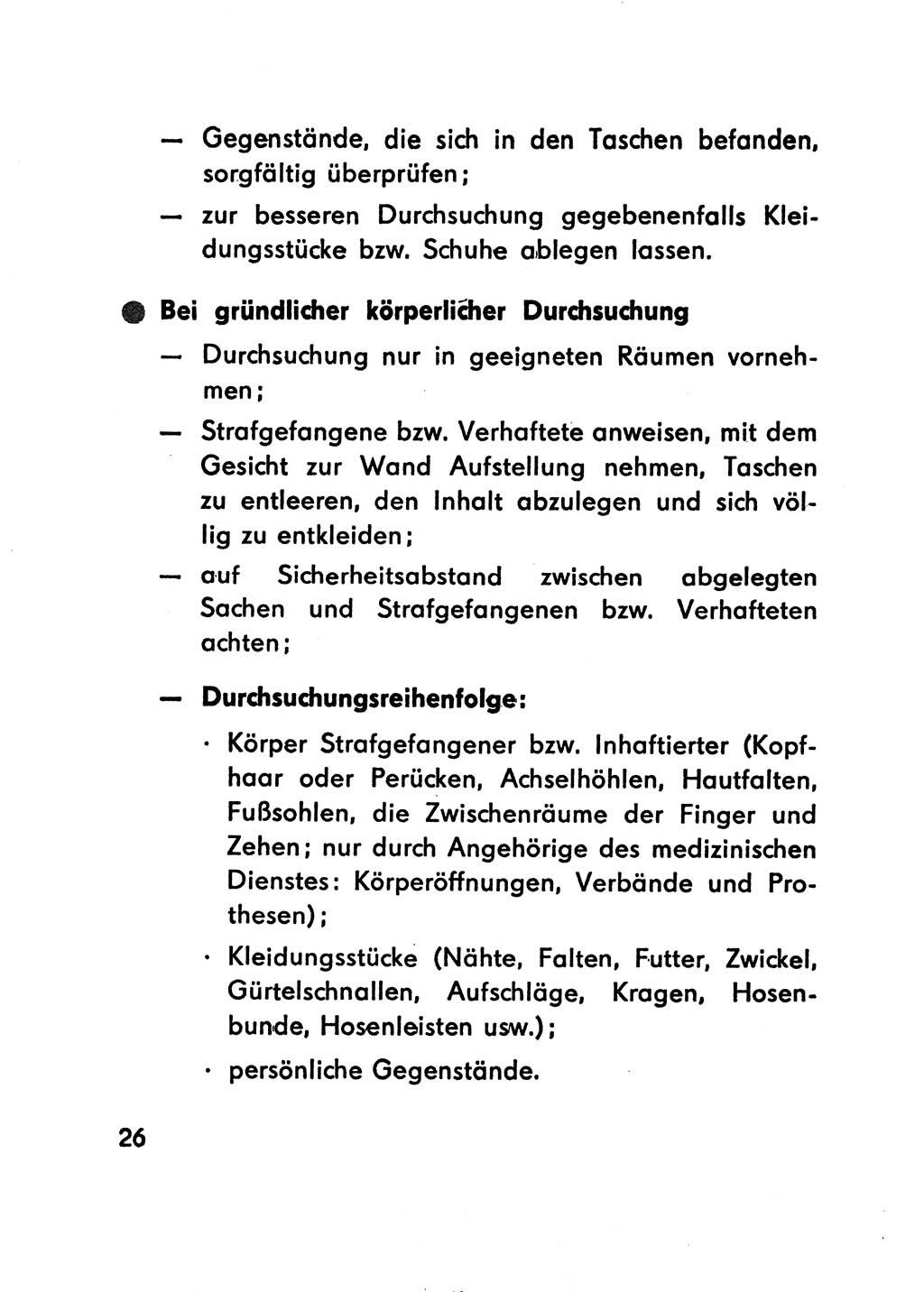 — Gegenstände, die sich in den Taschen befanden, sorgfältig überprüfen;

— zur besseren Durchsuchung gegebenenfalls Kleidungsstücke bzw. Schuhe ablegen lassen.

● Bei gründlicher körperlicher Durchsuchung

— Durchsuchung nur in geeigneten Räumen vornehmen;

— Strafgefangene bzw. Verhaftete anweisen, mit dem Gesicht zur Wand Aufstellung nehmen, Taschen zu entleeren, den Inhalt abzulegen und sich völlig zu entkleiden;

— auf Sicherheitsabstand zwischen abgelegten Sachen und Strafgefangenen bzw. Verhafteten achten;

— Durchsuchungsreihenfolge:

· Körper Strafgefangener bzw. Inhaftierter (Kopfhaar oder Perücken, Achselhöhlen, Hautfalten, Fußsohlen, die Zwischenräume der Finger und Zehen; nur durch Angehörige des medizinischen Dienstes: Körperöffnungen, Verbände und Prothesen);

· Kleidungsstücke (Nähte, Falten, Futter, Zwickel, Gürtelschnallen, Aufschläge, Kragen, Hosenbunde, Hosenleisten usw.);

· persönliche Gegenstände.

26